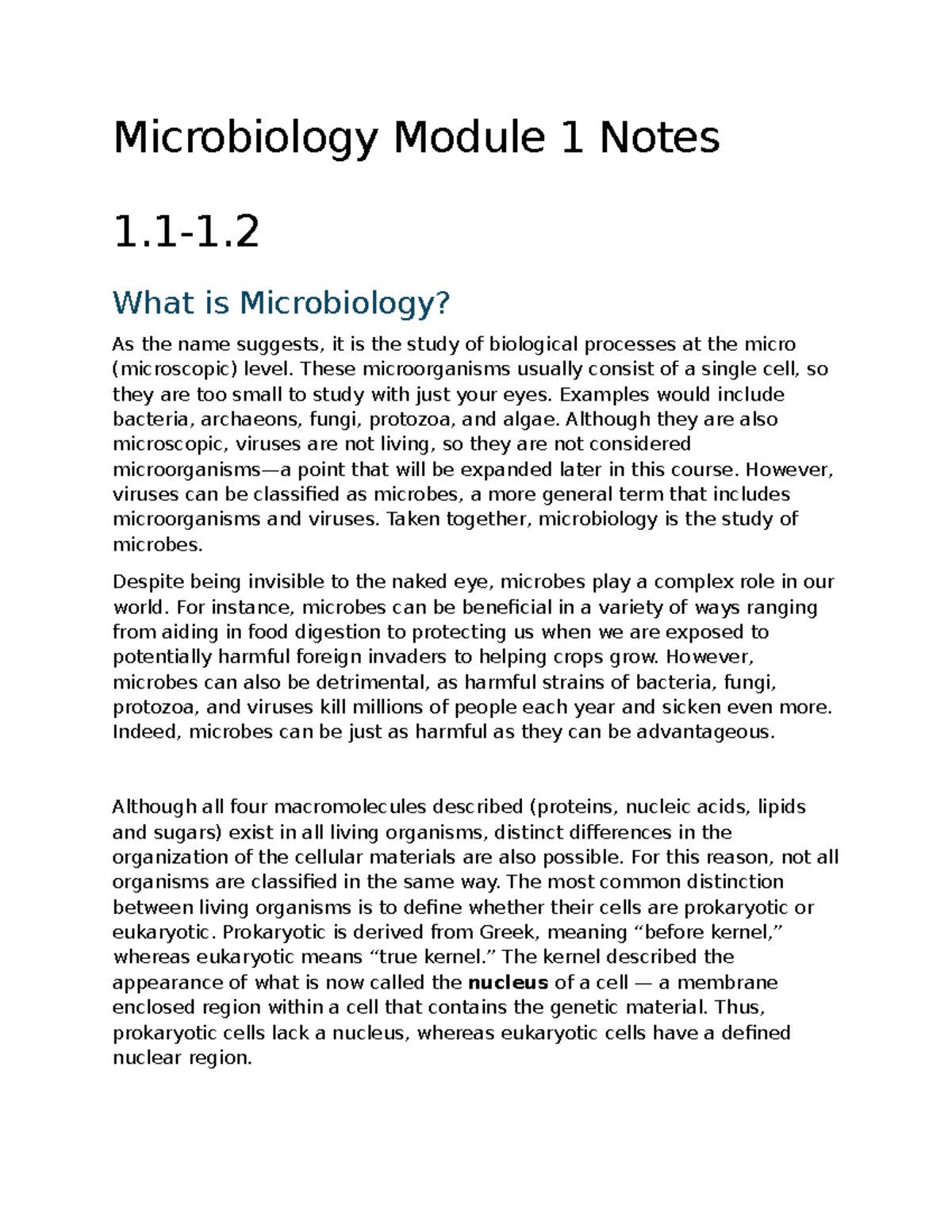 Microbiology Module 1 Notes

1.1-1.2

What is Microbiology?

As the name suggests, it is the study of biological processes at the micro (microscopic) level. These microorganisms usually consist of a single cell, so they are too small to study with just your eyes. Examples would include bacteria, archaeons, fungi, protozoa, and algae. Although they are also microscopic, viruses are not living, so they are not considered microorganisms—a point that will be expanded later in this course. However, viruses can be classified as microbes, a more general term that includes microorganisms and viruses. Taken together, microbiology is the study of microbes.

Despite being invisible to the naked eye, microbes play a complex role in our world. For instance, microbes can be beneficial in a variety of ways ranging from aiding in food digestion to protecting us when we are exposed to potentially harmful foreign invaders to helping crops grow. However, microbes can also be detrimental, as harmful strains of bacteria, fungi, protozoa, and viruses kill millions of people each year and sicken even more. Indeed, microbes can be just as harmful as they can be advantageous.

Although all four macromolecules described (proteins, nucleic acids, lipids and sugars) exist in all living organisms, distinct differences in the organization of the cellular materials are also possible. For this reason, not all organisms are classified in the same way. The most common distinction between living organisms is to define whether their cells are prokaryotic or eukaryotic. Prokaryotic is derived from Greek, meaning "before kernel," whereas eukaryotic means "true kernel." The kernel described the appearance of what is now called the nucleus of a cell — a membrane enclosed region within a cell that contains the genetic material. Thus, prokaryotic cells lack a nucleus, whereas eukaryotic cells have a defined nuclear region.